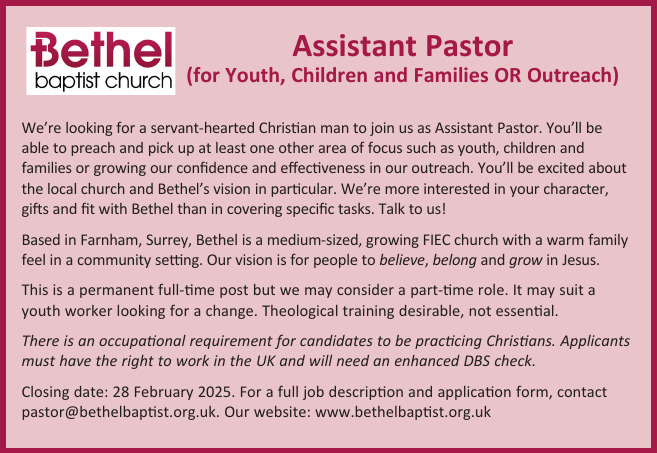 Bethel
baptist church

Assistant Pastor
(for Youth, Children and Families OR Outreach)

We're looking for a servant-hearted Christian man to join us as Assistant Pastor. You'll be able to preach and pick up at least one other area of focus such as youth, children and families or growing our confidence and effectiveness in our outreach. You'll be excited about the local church and Bethel's vision in particular. We're more interested in your character, gifts and fit with Bethel than in covering specific tasks. Talk to us!

Based in Farnham, Surrey, Bethel is a medium-sized, growing FIEC church with a warm family feel in a community setting. Our vision is for people to believe, belong and grow in Jesus.

This is a permanent full-time post but we may consider a part-time role. It may suit a youth worker looking for a change. Theological training desirable, not essential.

There is an occupational requirement for candidates to be practicing Christians. Applicants must have the right to work in the UK and will need an enhanced DBS check.

Closing date: 28 February 2025. For a full job description and application form, contact pastor@bethelbaptist.org.uk. Our website: www.bethelbaptist.org.uk